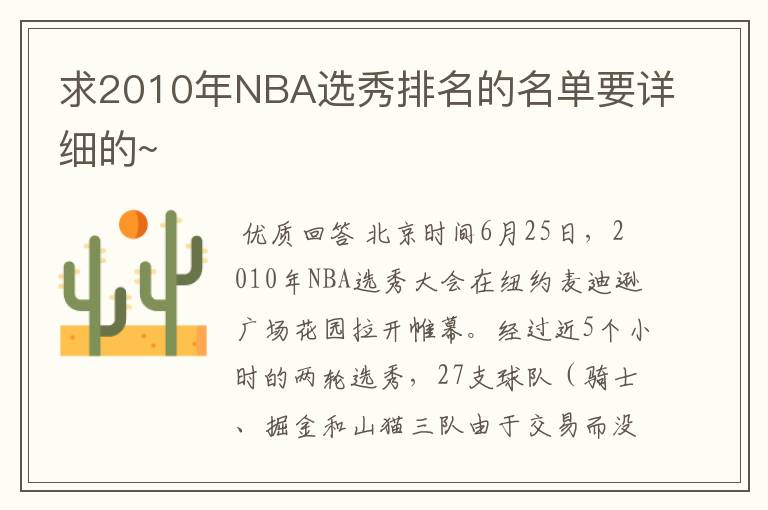 求2010年NBA选秀排名的名单要详细的~

优质回答 北京时间6月25日，2010年NBA选秀大会在纽约麦迪逊广场花园拉开帷幕。经过近5个小时的两轮选秀，27支球队（骑士、掘金和山猫三队由于交易而没